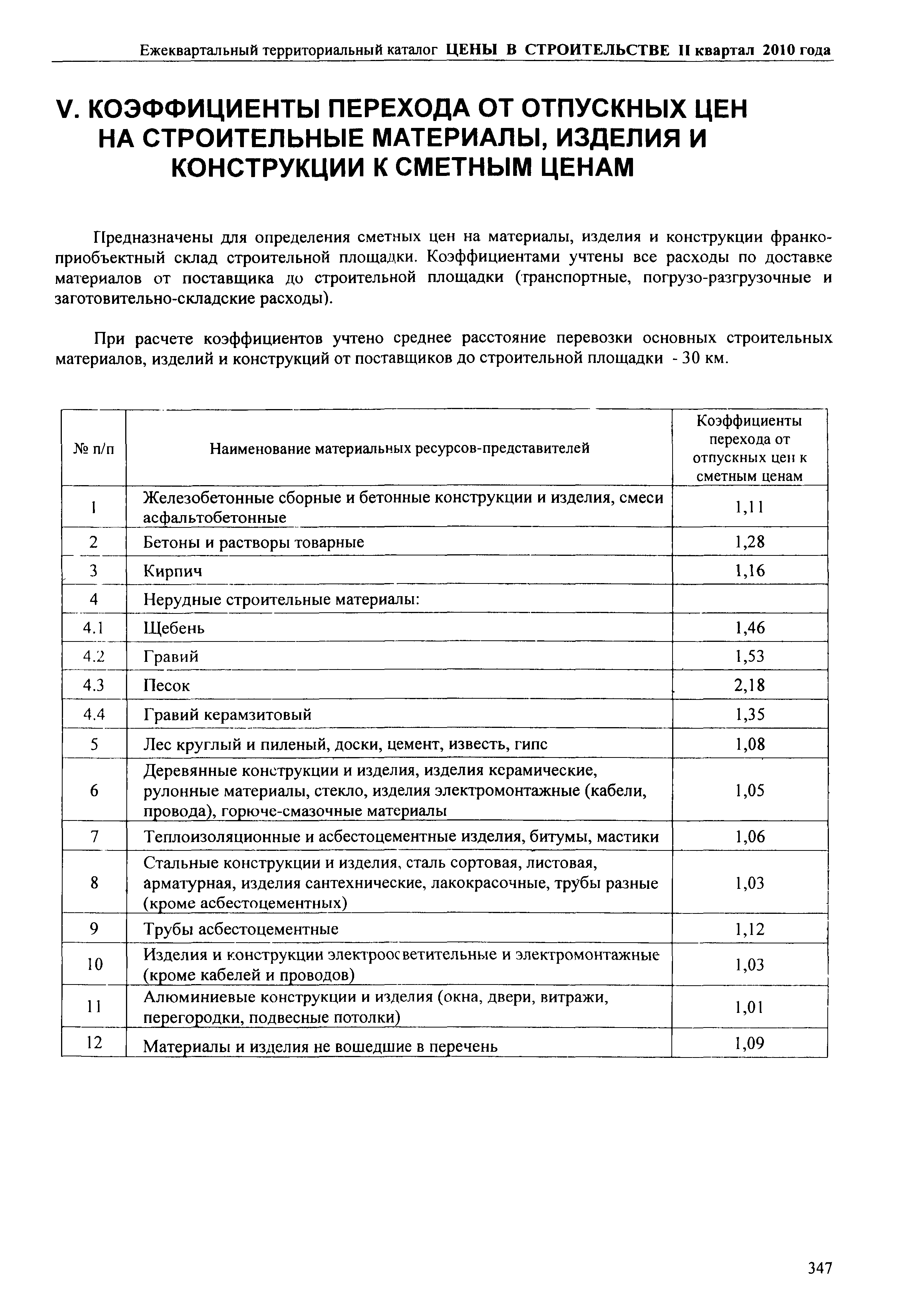 Ежеквартальный территориальный каталог ЦЕНЫ В СТРОИТЕЛЬСТВЕ II квартал 2010 года

V. КОЭФФИЦИЕНТЫ ПЕРЕХОДА ОТ ОТПУСКНЫХ ЦЕН НА СТРОИТЕЛЬНЫЕ МАТЕРИАЛЫ, ИЗДЕЛИЯ И КОНСТРУКЦИИ К СМЕТНЫМ ЦЕНАМ

Предназначены для определения сметных цен на материалы, изделия и конструкции франко-приобъектный склад строительной площадки. Коэффициентами учтены все расходы по доставке материалов от поставщика до строительной площадки (транспортные, погрузо-разгрузочные и заготовительно-складские расходы).

При расчете коэффициентов учтено среднее расстояние перевозки основных строительных материалов, изделий и конструкций от поставщиков до строительной площадки - 30 км.

| № п/п | Наименование материальных ресурсов-представителей | Коэффициенты перехода от отпускных цен к сметным ценам |
|---|---|---|
| 1 | Железобетонные сборные и бетонные конструкции и изделия, смеси асфальтобетонные | 1,11 |
| 2 | Бетоны и растворы товарные | 1,28 |
| 3 | Кирпич | 1,16 |
| 4 | Нерудные строительные материалы: | |
| 4.1 | Щебень | 1,46 |
| 4.2 | Гравий | 1,53 |
| 4.3 | Песок | 2,18 |
| 4.4 | Гравий керамзитовый | 1,35 |
| 5 | Лес круглый и пиленый, доски, цемент, известь, гипс | 1,08 |
| 6 | Деревянные конструкции и изделия, изделия керамические, рулонные материалы, стекло, изделия электромонтажные (кабели, провода), горюче-смазочные материалы | 1,05 |
| 7 | Теплоизоляционные и асбестоцементные изделия, битумы, мастики | 1,06 |
| 8 | Стальные конструкции и изделия, сталь сортовая, листовая, арматурная, изделия сантехнические, лакокрасочные, трубы разные (кроме асбестоцементных) | 1,03 |
| 9 | Трубы асбестоцементные | 1,12 |
| 10 | Изделия и конструкции электроосветительные и электромонтажные (кроме кабелей и проводов) | 1,03 |
| 11 | Алюминиевые конструкции и изделия (окна, двери, витражи, перегородки, подвесные потолки) | 1,01 |
| 12 | Материалы и изделия не вошедшие в перечень | 1,09 |

347